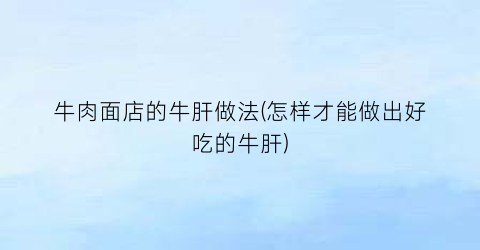 牛肉面店的牛肝做法(怎样才能做出好吃的牛肝)